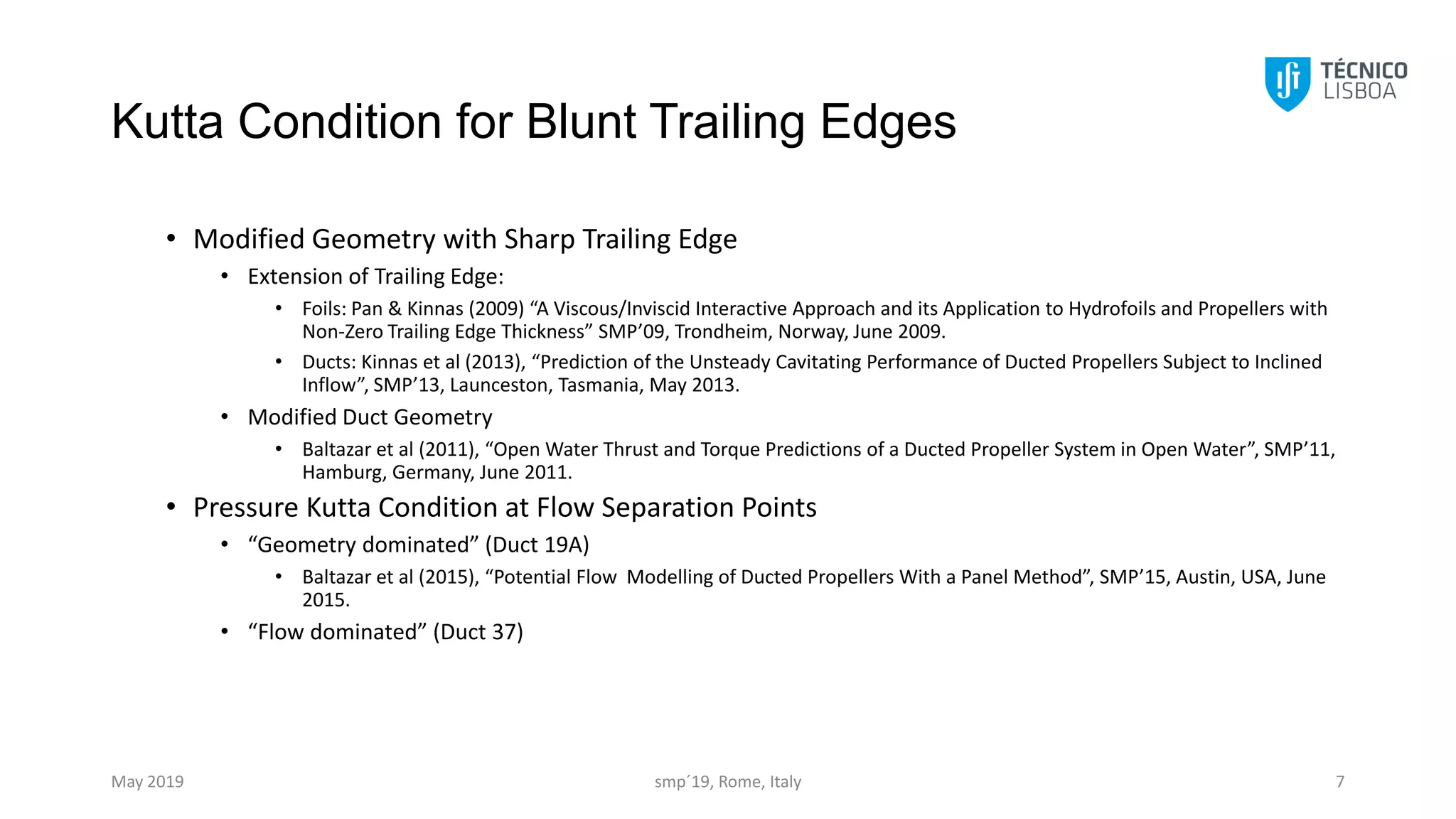 TÉCNICO LISBOA

Kutta Condition for Blunt Trailing Edges

• Modified Geometry with Sharp Trailing Edge
  • Extension of Trailing Edge:
    • Foils: Pan & Kinnas (2009) “A Viscous/Inviscid Interactive Approach and its Application to Hydrofoils and Propellers with Non-Zero Trailing Edge Thickness” SMP’09, Trondheim, Norway, June 2009.
    • Ducts: Kinnas et al (2013), “Prediction of the Unsteady Cavitating Performance of Ducted Propellers Subject to Inclined Inflow”, SMP’13, Launceston, Tasmania, May 2013.
  • Modified Duct Geometry
    • Baltazar et al (2011), “Open Water Thrust and Torque Predictions of a Ducted Propeller System in Open Water”, SMP’11, Hamburg, Germany, June 2011.
• Pressure Kutta Condition at Flow Separation Points
  • “Geometry dominated” (Duct 19A)
    • Baltazar et al (2015), “Potential Flow  Modelling of Ducted Propellers With a Panel Method”, SMP’15, Austin, USA, June 2015.
  • “Flow dominated” (Duct 37)

May 2019

smp´19, Rome, Italy

7